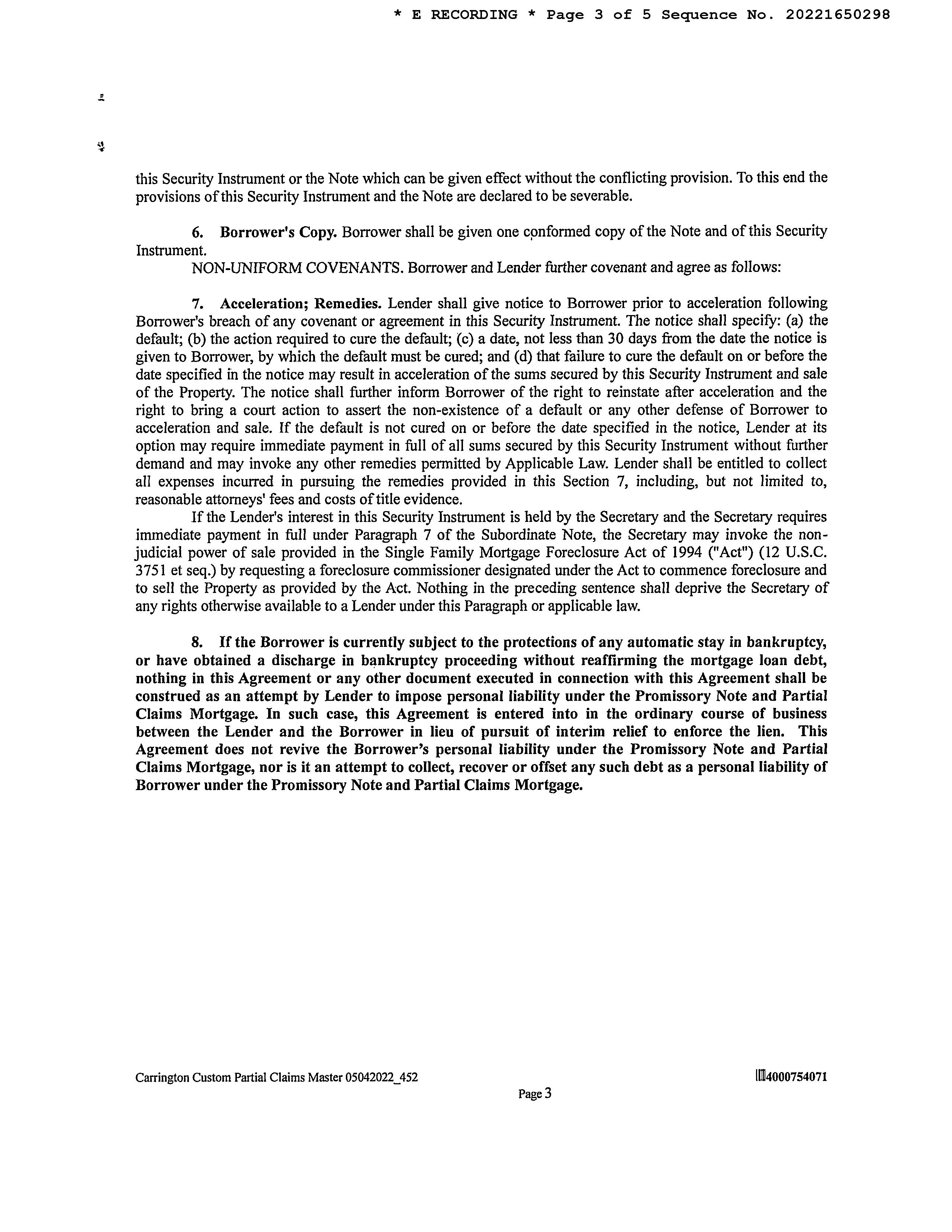 * E RECORDING * Page 3 of 5 Sequence No. 20221650298

this Security Instrument or the Note which can be given effect without the conflicting provision. To this end the provisions of this Security Instrument and the Note are declared to be severable.

6. Borrower's Copy. Borrower shall be given one conformed copy of the Note and of this Security Instrument.

NON-UNIFORM COVENANTS. Borrower and Lender further covenant and agree as follows:

7. Acceleration; Remedies. Lender shall give notice to Borrower prior to acceleration following Borrower's breach of any covenant or agreement in this Security Instrument. The notice shall specify: (a) the default; (b) the action required to cure the default; (c) a date, not less than 30 days from the date the notice is given to Borrower, by which the default must be cured; and (d) that failure to cure the default on or before the date specified in the notice may result in acceleration of the sums secured by this Security Instrument and sale of the Property. The notice shall further inform Borrower of the right to reinstate after acceleration and the right to bring a court action to assert the non-existence of a default or any other defense of Borrower to acceleration and sale. If the default is not cured on or before the date specified in the notice, Lender at its option may require immediate payment in full of all sums secured by this Security Instrument without further demand and may invoke any other remedies permitted by Applicable Law. Lender shall be entitled to collect all expenses incurred in pursuing the remedies provided in this Section 7, including, but not limited to, reasonable attorneys' fees and costs of title evidence.

If the Lender's interest in this Security Instrument is held by the Secretary and the Secretary requires immediate payment in full under Paragraph 7 of the Subordinate Note, the Secretary may invoke the non-judicial power of sale provided in the Single Family Mortgage Foreclosure Act of 1994 ("Act") (12 U.S.C. 3751 et seq.) by requesting a foreclosure commissioner designated under the Act to commence foreclosure and to sell the Property as provided by the Act. Nothing in the preceding sentence shall deprive the Secretary of any rights otherwise available to a Lender under this Paragraph or applicable law.

8. If the Borrower is currently subject to the protections of any automatic stay in bankruptcy, or have obtained a discharge in bankruptcy proceeding without reaffirming the mortgage loan debt, nothing in this Agreement or any other document executed in connection with this Agreement shall be construed as an attempt by Lender to impose personal liability under the Promissory Note and Partial Claims Mortgage. In such case, this Agreement is entered into in the ordinary course of business between the Lender and the Borrower in lieu of pursuit of interim relief to enforce the lien. This Agreement does not revive the Borrower's personal liability under the Promissory Note and Partial Claims Mortgage, nor is it an attempt to collect, recover or offset any such debt as a personal liability of Borrower under the Promissory Note and Partial Claims Mortgage.

Carrington Custom Partial Claims Master 05042022_452

4000754071

Page 3